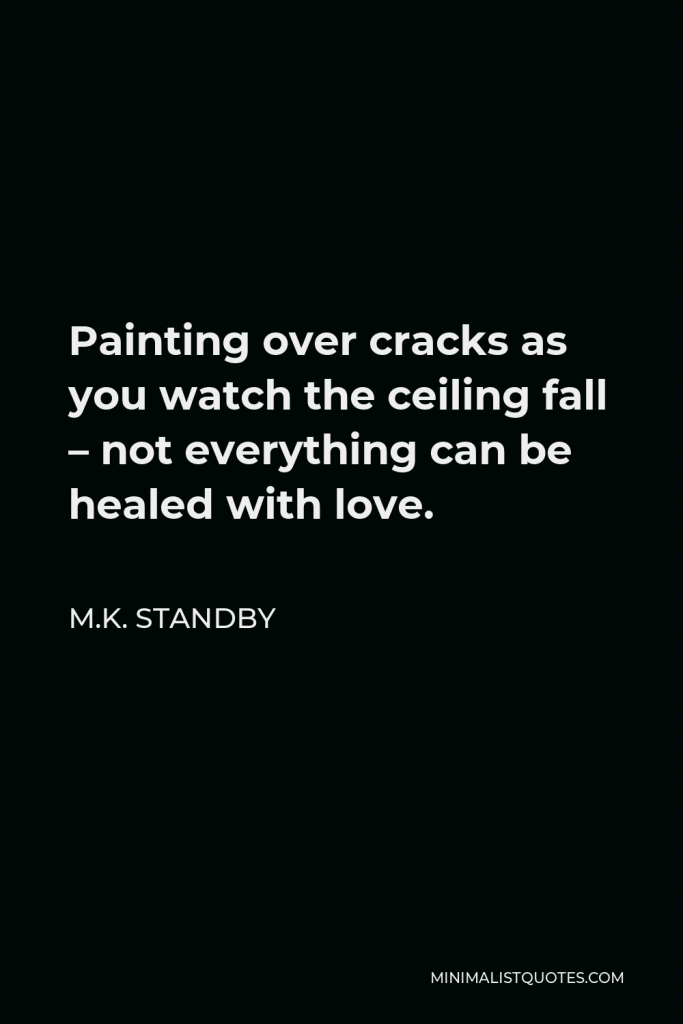 Painting over cracks as you watch the ceiling fall – not everything can be healed with love.

M.K. STANDBY

MINIMALISTQUOTES.COM